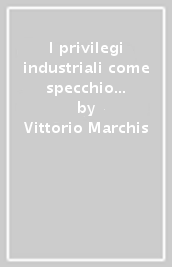 I privilegi industriali come specchio...
by
Vittorio Marchis